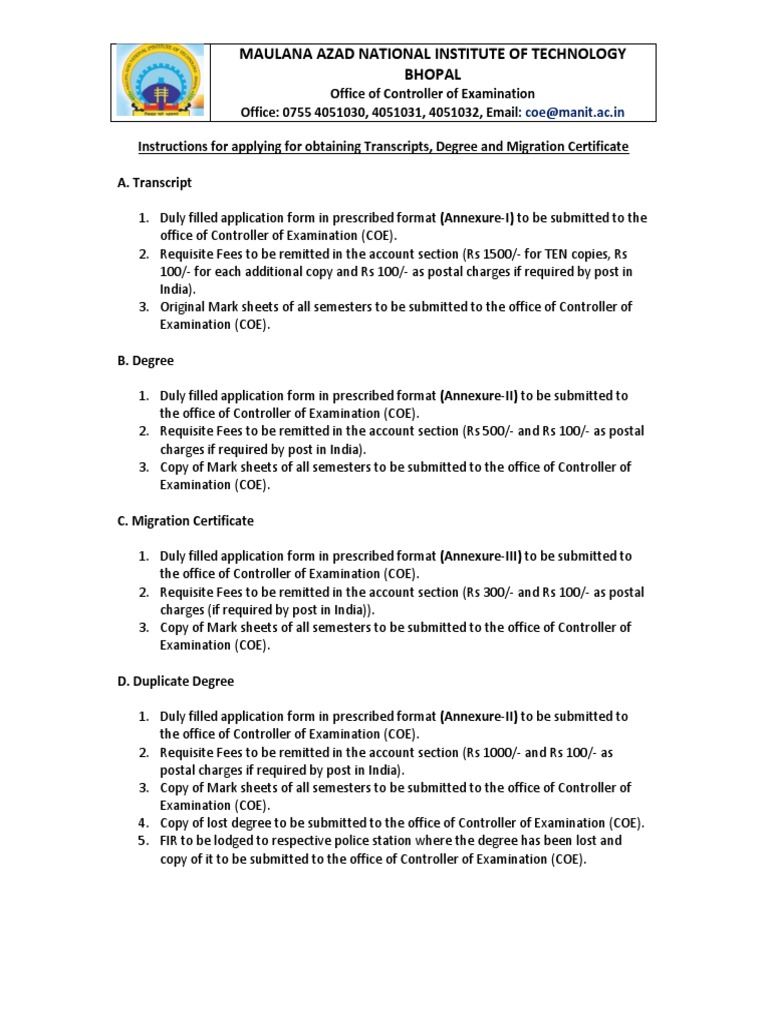 MAULANA AZAD NATIONAL INSTITUTE OF TECHNOLOGY BHOPAL
Office of Controller of Examination
Office: 0755 4051030, 4051031, 4051032, Email: coe@manit.ac.in

Instructions for applying for obtaining Transcripts, Degree and Migration Certificate

A. Transcript

1. Duly filled application form in prescribed format (Annexure-I) to be submitted to the office of Controller of Examination (COE).
2. Requisite Fees to be remitted in the account section (Rs 1500/- for TEN copies, Rs 100/- for each additional copy and Rs 100/- as postal charges if required by post in India).
3. Original Mark sheets of all semesters to be submitted to the office of Controller of Examination (COE).

B. Degree

1. Duly filled application form in prescribed format (Annexure-II) to be submitted to the office of Controller of Examination (COE).
2. Requisite Fees to be remitted in the account section (Rs 500/- and Rs 100/- as postal charges if required by post in India).
3. Copy of Mark sheets of all semesters to be submitted to the office of Controller of Examination (COE).

C. Migration Certificate

1. Duly filled application form in prescribed format (Annexure-III) to be submitted to the office of Controller of Examination (COE).
2. Requisite Fees to be remitted in the account section (Rs 300/- and Rs 100/- as postal charges (if required by post in India)).
3. Copy of Mark sheets of all semesters to be submitted to the office of Controller of Examination (COE).

D. Duplicate Degree

1. Duly filled application form in prescribed format (Annexure-II) to be submitted to the office of Controller of Examination (COE).
2. Requisite Fees to be remitted in the account section (Rs 1000/- and Rs 100/- as postal charges if required by post in India).
3. Copy of Mark sheets of all semesters to be submitted to the office of Controller of Examination (COE).
4. Copy of lost degree to be submitted to the office of Controller of Examination (COE).
5. FIR to be lodged to respective police station where the degree has been lost and copy of it to be submitted to the office of Controller of Examination (COE).